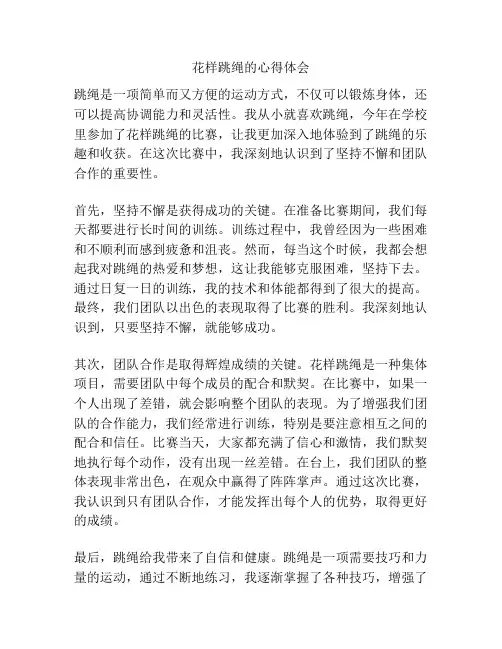 花样跳绳的心得体会

跳绳是一项简单而又方便的运动方式，不仅可以锻炼身体，还可以提高协调能力和灵活性。我从小就喜欢跳绳，今年在学校里参加了花样跳绳的比赛，让我更加深入地体验到了跳绳的乐趣和收获。在这次比赛中，我深刻地认识到了坚持不懈和团队合作的重要性。

首先，坚持不懈是获得成功的关键。在准备比赛期间，我们每天都要进行长时间的训练。训练过程中，我曾经因为一些困难和不顺利而感到疲惫和沮丧。然而，每当这个时候，我都会想起我对跳绳的热爱和梦想，这让我能够克服困难，坚持下去。通过日复一日的训练，我的技术和体能都得到了很大的提高。最终，我们团队以出色的表现取得了比赛的胜利。我深刻地认识到，只要坚持不懈，就能够成功。

其次，团队合作是取得辉煌成绩的关键。花样跳绳是一种集体项目，需要团队中每个成员的配合和默契。在比赛中，如果一个人出现了差错，就会影响整个团队的表现。为了增强我们团队的合作能力，我们经常进行训练，特别是要注意相互之间的配合和信任。比赛当天，大家都充满了信心和激情，我们默契地执行每个动作，没有出现一丝差错。在台上，我们团队的整体表现非常出色，在观众中赢得了阵阵掌声。通过这次比赛，我认识到只有团队合作，才能发挥出每个人的优势，取得更好的成绩。

最后，跳绳给我带来了自信和健康。跳绳是一项需要技巧和力量的运动，通过不断地练习，我逐渐掌握了各种技巧，增强了